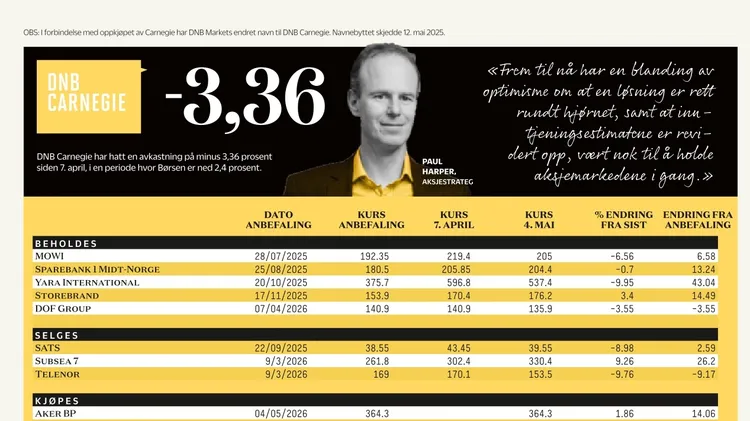 OBS: I forbindelse med oppkjøpet av Carnegie har DNB Markets endret navn til DNB Carnegie. Navnebyttet skjedde 12. mai 2025.

DNB CARNEGIE

-3,36

DNB Carnegie har hatt en avkastning på minus 3,36 prosent siden 7. april, i en periode hvor Børsen er ned 2,4 prosent.

PAUL HARPER, AKSJESTRATEG

«Frem til nå har en blanding av optimisme om at en løsning er rett rundt hjørnet, samt at inntjeningsestimatene er revidert opp, vært nok til å holde aksjemarkedene i gang.»

| | DATO ANBEFALING | KURS ANBEFALING | KURS 7. APRIL | KURS 4. MAI | % ENDRING FRA SIST | ENDRING FRA ANBEFALING |
|---|---|---|---|---|---|---|
| BEHOLDES | | | | | | |
| MOWI | 28/07/2025 | 192.35 | 219.4 | 205 | -6.56 | 6.58 |
| SPAREBANK 1 MIDT-NORGE | 25/08/2025 | 180.5 | 205.85 | 204.4 | -0.7 | 13.24 |
| YARA INTERNATIONAL | 20/10/2025 | 375.7 | 596.8 | 537.4 | -9.95 | 43.04 |
| STOREBRAND | 17/11/2025 | 153.9 | 170.4 | 176.2 | 3.4 | 14.49 |
| DOF GROUP | 07/04/2026 | 140.9 | 140.9 | 135.9 | -3.55 | -3.55 |
| SELGES | | | | | | |
| SATS | 22/09/2025 | 38.55 | 43.45 | 39.55 | -8.98 | 2.59 |
| SUBSEA 7 | 9/3/2026 | 261.8 | 302.4 | 330.4 | 9.26 | 26.2 |
| TELENOR | 9/3/2026 | 169 | 170.1 | 153.5 | -9.76 | -9.17 |
| KJØPES | | | | | | |
| AKER BP | 04/05/2026 | 364.3 | | 364.3 | 1.86 | 14.06 |